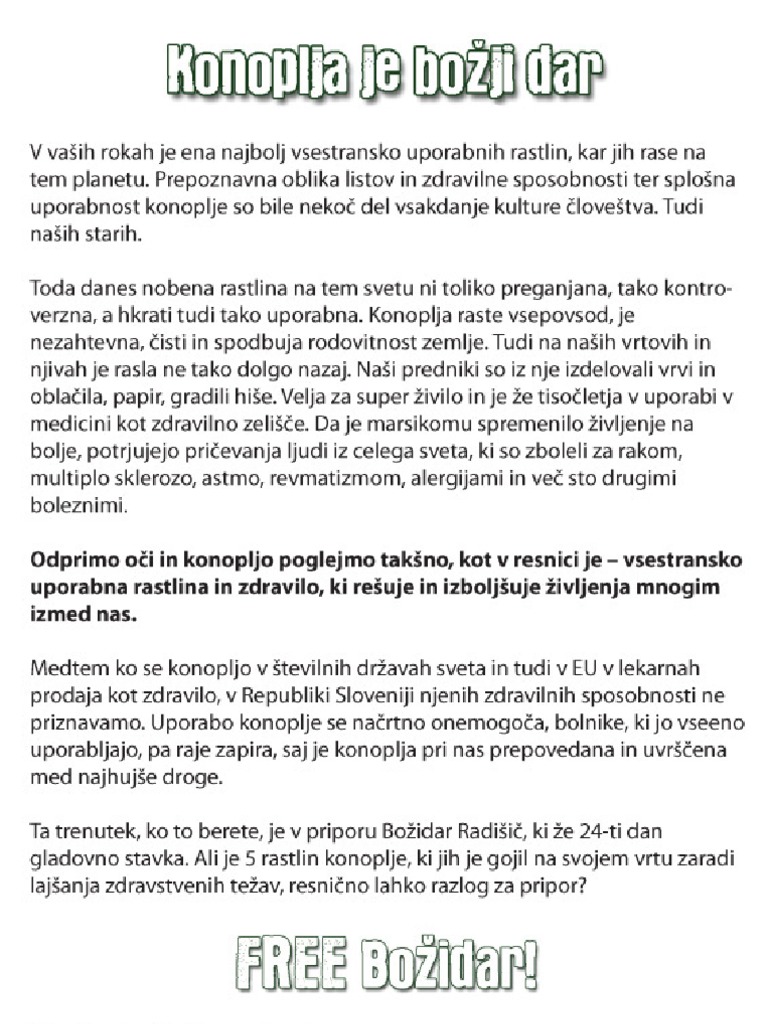 Konoplja je božji dar

V vaših rokah je ena najbolj vsestransko uporabnih rastlin, kar jih rase na tem planetu. Prepoznavna oblika listov in zdravilne sposobnosti ter splošna uporabnost konoplje so bile nekoč del vsakdanje kulture človeštva. Tudi naših starih.

Toda danes nobena rastlina na tem svetu ni toliko preganjana, tako kontroverzna, a hkrati tudi tako uporabna. Konoplja raste vsepovsod, je nezahtevna, čisti in spodbuja rodovitnost zemlje. Tudi na naših vrtovih in njivah je rasla ne tako dolgo nazaj. Naši predniki so iz nje izdelovali vrvi in oblačila, papir, gradili hiše. Velja za super živilo in je že tisočletja v uporabi v medicini kot zdravilno zelišče. Da je marsikomu spremenilo življenje na bolje, potrjujejo pričevanja ljudi iz celega sveta, ki so zboleli za rakom, multiplo sklerozo, astmo, revmatizmom, alergijami in več sto drugimi boleznimi.

Odprimo oči in konopljo poglejmo takšno, kot v resnici je – vsestransko uporabna rastlina in zdravilo, ki rešuje in izboljšuje življenja mnogim izmed nas.

Medtem ko se konopljo v številnih državah sveta in tudi v EU v lekarnah prodaja kot zdravilo, v Republiki Sloveniji njenih zdravilnih sposobnosti ne priznavamo. Uporabo konoplje se načrtno onemogoča, bolnike, ki jo vseeno uporabljajo, pa raje zapira, saj je konoplja pri nas prepovedana in uvrščena med najhujše droge.

Ta trenutek, ko to berete, je v priporu Božidar Radišič, ki že 24-ti dan gladovno stavka. Ali je 5 rastlin konoplje, ki jih je gojil na svojem vrtu zaradi lajšanja zdravstvenih težav, resnično lahko razlog za pripor?

FREE Božidar!